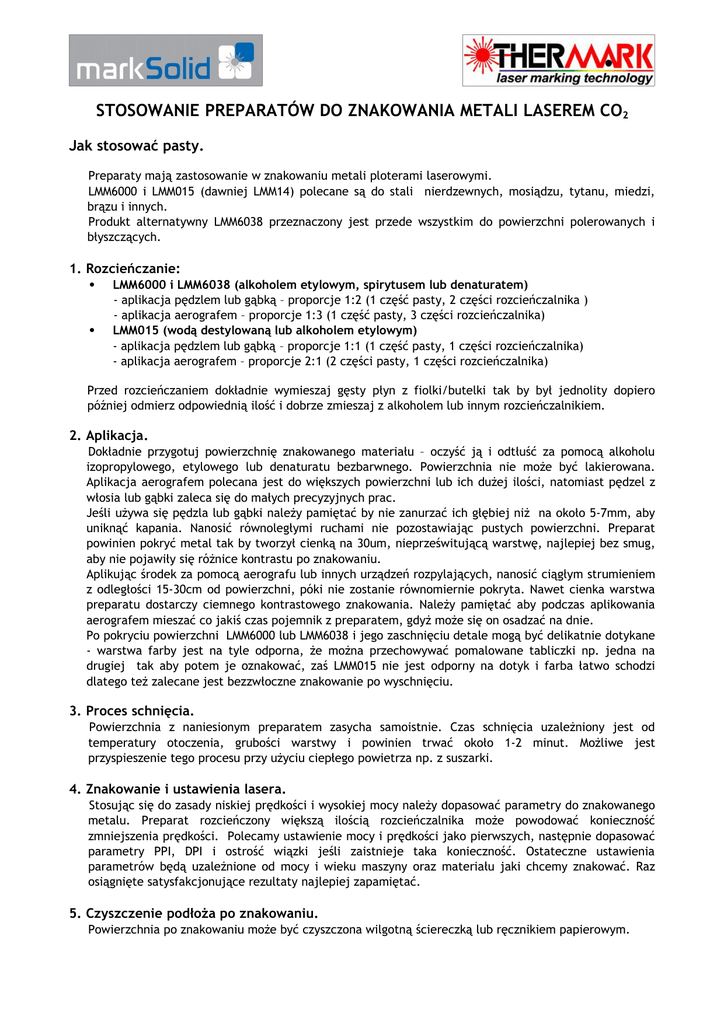 markSolid

THERMARK
laser marking technology

STOSOWANIE PREPARATÓW DO ZNAKOWANIA METALI LASEREM $CO_2$

Jak stosować pasty.

Preparaty mają zastosowanie w znakowaniu metali ploterami laserowymi.
LMM6000 i LMM015 (dawniej LMM14) polecane są do stali nierdzewnych, mosiądzu, tytanu, miedzi, brązu i innych.
Produkt alternatywny LMM6038 przeznaczony jest przede wszystkim do powierzchni polerowanych i błyszczących.

1. Rozcieńczanie:
• LMM6000 i LMM6038 (alkoholem etylowym, spirytusem lub denaturatem)
- aplikacja pędzlem lub gąbką – proporcje 1:2 (1 część pasty, 2 części rozcieńczalnika )
- aplikacja aerografem – proporcje 1:3 (1 część pasty, 3 części rozcieńczalnika)
• LMM015 (wodą destylowaną lub alkoholem etylowym)
- aplikacja pędzlem lub gąbką – proporcje 1:1 (1 część pasty, 1 części rozcieńczalnika)
- aplikacja aerografem – proporcje 2:1 (2 części pasty, 1 części rozcieńczalnika)

Przed rozcieńczaniem dokładnie wymieszaj gęsty płyn z fiolki/butelki tak by był jednolity dopiero później odmierz odpowiednią ilość i dobrze zmieszaj z alkoholem lub innym rozcieńczalnikiem.

2. Aplikacja.
Dokładnie przygotuj powierzchnię znakowanego materiału – oczyść ją i odtłuść za pomocą alkoholu izopropylowego, etylowego lub denaturatu bezbarwnego. Powierzchnia nie może być lakierowana. Aplikacja aerografem polecana jest do większych powierzchni lub ich dużej ilości, natomiast pędzel z włosia lub gąbki zaleca się do małych precyzyjnych prac.
Jeśli używa się pędzla lub gąbki należy pamiętać by nie zanurzać ich głębiej niż na około 5-7mm, aby uniknąć kapania. Nanosić równoległymi ruchami nie pozostawiając pustych powierzchni. Preparat powinien pokryć metal tak by tworzył cienką na 30um, nieprześwitującą warstwę, najlepiej bez smug, aby nie pojawiły się różnice kontrastu po znakowaniu.
Aplikując środek za pomocą aerografu lub innych urządzeń rozpylających, nanosić ciągłym strumieniem z odległości 15-30cm od powierzchni, póki nie zostanie równomiernie pokryta. Nawet cienka warstwa preparatu dostarczy ciemnego kontrastowego znakowania. Należy pamiętać aby podczas aplikowania aerografem mieszać co jakiś czas pojemnik z preparatem, gdyż może się on osadzać na dnie.
Po pokryciu powierzchni LMM6000 lub LMM6038 i jego zaschnięciu detale mogą być delikatnie dotykane - warstwa farby jest na tyle odporna, że można przechowywać pomalowane tabliczki np. jedna na drugiej tak aby potem je oznakować, zaś LMM015 nie jest odporny na dotyk i farba łatwo schodzi dlatego też zalecane jest bezzwłoczne znakowanie po wyschnięciu.

3. Proces schnięcia.
Powierzchnia z naniesionym preparatem zasycha samoistnie. Czas schnięcia uzależniony jest od temperatury otoczenia, grubości warstwy i powinien trwać około 1-2 minut. Możliwe jest przyspieszenie tego procesu przy użyciu ciepłego powietrza np. z suszarki.

4. Znakowanie i ustawienia lasera.
Stosując się do zasady niskiej prędkości i wysokiej mocy należy dopasować parametry do znakowanego metalu. Preparat rozcieńczony większą ilością rozcieńczalnika może powodować konieczność zmniejszenia prędkości. Polecamy ustawienie mocy i prędkości jako pierwszych, następnie dopasować parametry PPI, DPI i ostrość wiązki jeśli zaistnieje taka konieczność. Ostateczne ustawienia parametrów będą uzależnione od mocy i wieku maszyny oraz materiału jaki chcemy znakować. Raz osiągnięte satysfakcjonujące rezultaty najlepiej zapamiętać.

5. Czyszczenie podłoża po znakowaniu.
Powierzchnia po znakowaniu może być czyszczona wilgotną ściereczką lub ręcznikiem papierowym.